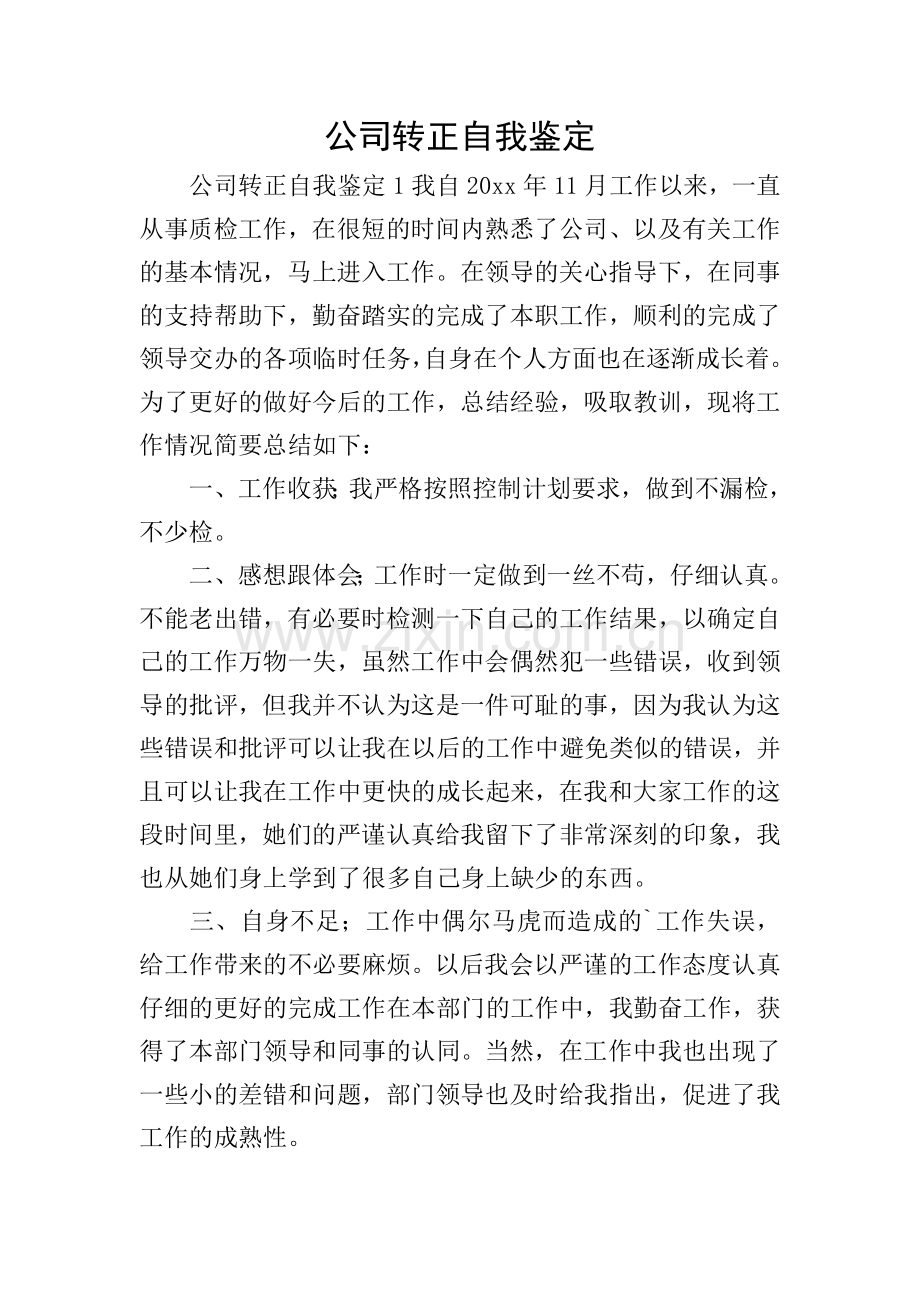 公司转正自我鉴定

公司转正自我鉴定1我自20xx年11月工作以来，一直从事质检工作，在很短的时间内熟悉了公司、以及有关工作的基本情况，马上进入工作。在领导的关心指导下，在同事的支持帮助下，勤奋踏实的完成了本职工作，顺利的完成了领导交办的各项临时任务，自身在个人方面也在逐渐成长着。为了更好的做好今后的工作，总结经验，吸取教训，现将工作情况简要总结如下：

一、工作收获;我严格按照控制计划要求，做到不漏检，不少检。

二、感想跟体会;工作时一定做到一丝不苟，仔细认真。不能老出错，有必要时检测一下自己的工作结果，以确定自己的工作万物一失，虽然工作中会偶然犯一些错误，收到领导的批评，但我并不认为这是一件可耻的事，因为我认为这些错误和批评可以让我在以后的工作中避免类似的错误，并且可以让我在工作中更快的成长起来，在我和大家工作的这段时间里，她们的严谨认真给我留下了非常深刻的印象，我也从她们身上学到了很多自己身上缺少的东西。

三、自身不足；工作中偶尔马虎而造成的`工作失误，给工作带来的不必要麻烦。以后我会以严谨的工作态度认真仔细的更好的完成工作在本部门的工作中，我勤奋工作，获得了本部门领导和同事的认同。当然，在工作中我也出现了一些小的差错和问题，部门领导也及时给我指出，促进了我工作的成熟性。

www.zixin.com.cn